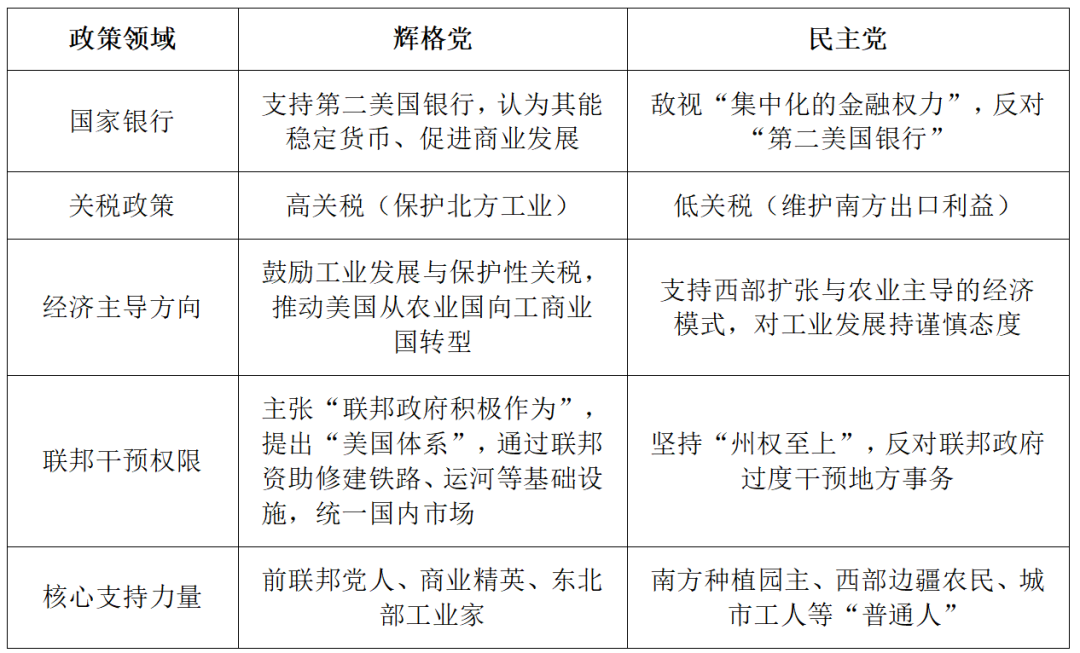 | 政策领域 | 辉格党 | 民主党 |
|---|---|---|
| 国家银行 | 支持第二美国银行，认为其能稳定货币、促进商业发展 | 敌视“集中化的金融权力”，反对“第二美国银行” |
| 关税政策 | 高关税（保护北方工业） | 低关税（维护南方出口利益） |
| 经济主导方向 | 鼓励工业发展与保护性关税，推动美国从农业国向工商业国转型 | 支持西部扩张与农业主导的经济模式，对工业发展持谨慎态度 |
| 联邦干预权限 | 主张“联邦政府积极作为”，提出“美国体系”，通过联邦资助修建铁路、运河等基础设施，统一国内市场 | 坚持“州权至上”，反对联邦政府过度干预地方事务 |
| 核心支持力量 | 前联邦党人、商业精英、东北部工业家 | 南方种植园主、西部边疆农民、城市工人等“普通人” |